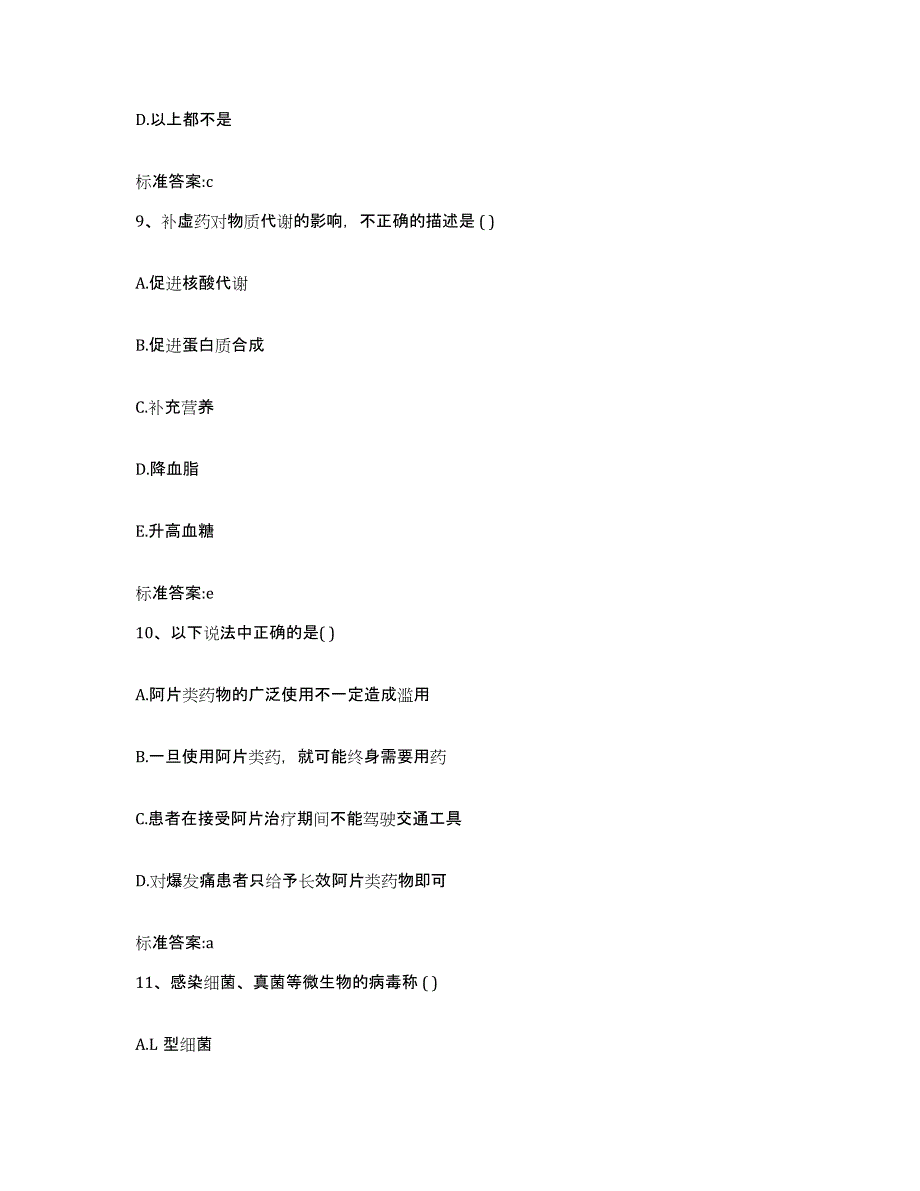 D.以上都不是

标准答案:c

9、补虚药对物质代谢的影响，不正确的描述是 ( )

A.促进核酸代谢

B.促进蛋白质合成

C.补充营养

D.降血脂

E.升高血糖

标准答案:e

10、以下说法中正确的是( )

A.阿片类药物的广泛使用不一定造成滥用

B.一旦使用阿片类药，就可能终身需要用药

C.患者在接受阿片治疗期间不能驾驶交通工具

D.对爆发痛患者只给予长效阿片类药物即可

标准答案:a

11、感染细菌、真菌等微生物的病毒称 ( )

A.L 型细菌